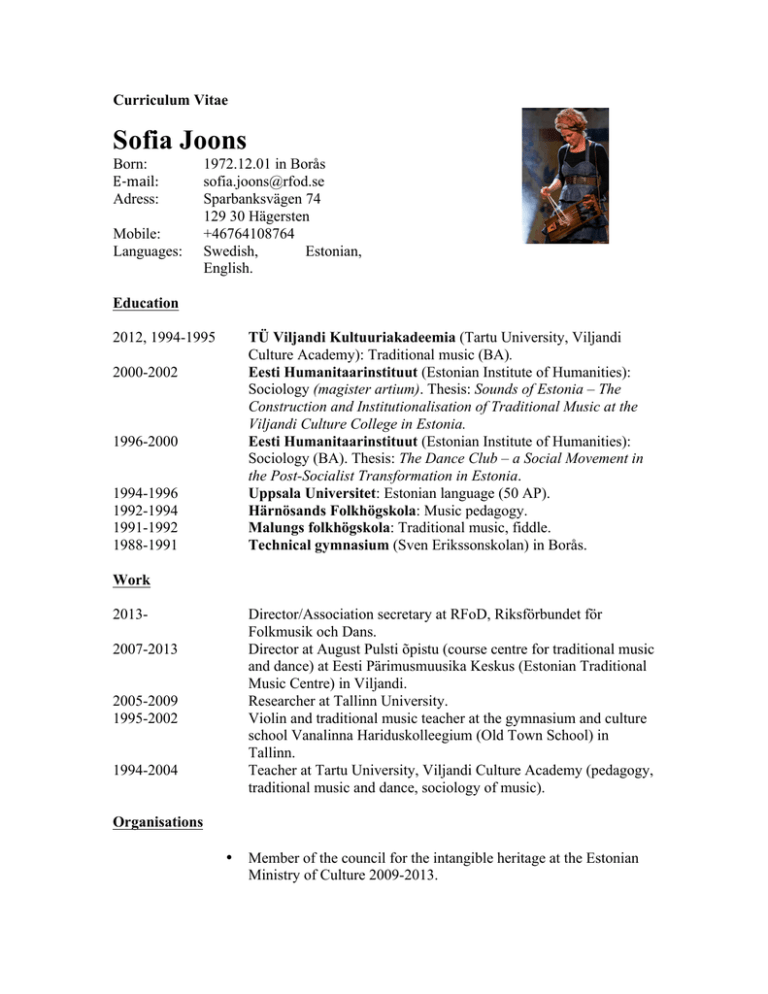 Curriculum Vitae

Sofia Joons

Born: 1972.12.01 in Borås
E-mail: sofia.joons@rfod.se
Adress: Sparbanksvägen 74
129 30 Hägersten
Mobile: +46764108764
Languages: Swedish, Estonian, English.

Education

2012, 1994-1995 TÜ Viljandi Kultuuriakadeemia (Tartu University, Viljandi Culture Academy): Traditional music (BA).
2000-2002 Eesti Humanitaarinstituut (Estonian Institute of Humanities): Sociology (magister artium). Thesis: Sounds of Estonia – The Construction and Institutionalisation of Traditional Music at the Viljandi Culture College in Estonia.
1996-2000 Eesti Humanitaarinstituut (Estonian Institute of Humanities): Sociology (BA). Thesis: The Dance Club – a Social Movement in the Post-Socialist Transformation in Estonia.
1994-1996 Uppsala Universitet: Estonian language (50 AP).
1992-1994 Härnösands Folkhögskola: Music pedagogy.
1991-1992 Malungs folkhögskola: Traditional music, fiddle.
1988-1991 Technical gymnasium (Sven Erikssonskolan) in Borås.

Work

2013- Director/Association secretary at RFoD, Riksförbundet för Folkmusik och Dans.
2007-2013 Director at August Pulsti õpistu (course centre for traditional music and dance) at Eesti Pärimusmuusika Keskus (Estonian Traditional Music Centre) in Viljandi.
2005-2009 Researcher at Tallinn University.
1995-2002 Violin and traditional music teacher at the gymnasium and culture school Vanalinna Hariduskolleegium (Old Town School) in Tallinn.
1994-2004 Teacher at Tartu University, Viljandi Culture Academy (pedagogy, traditional music and dance, sociology of music).

Organisations

• Member of the council for the intangible heritage at the Estonian Ministry of Culture 2009-2013.